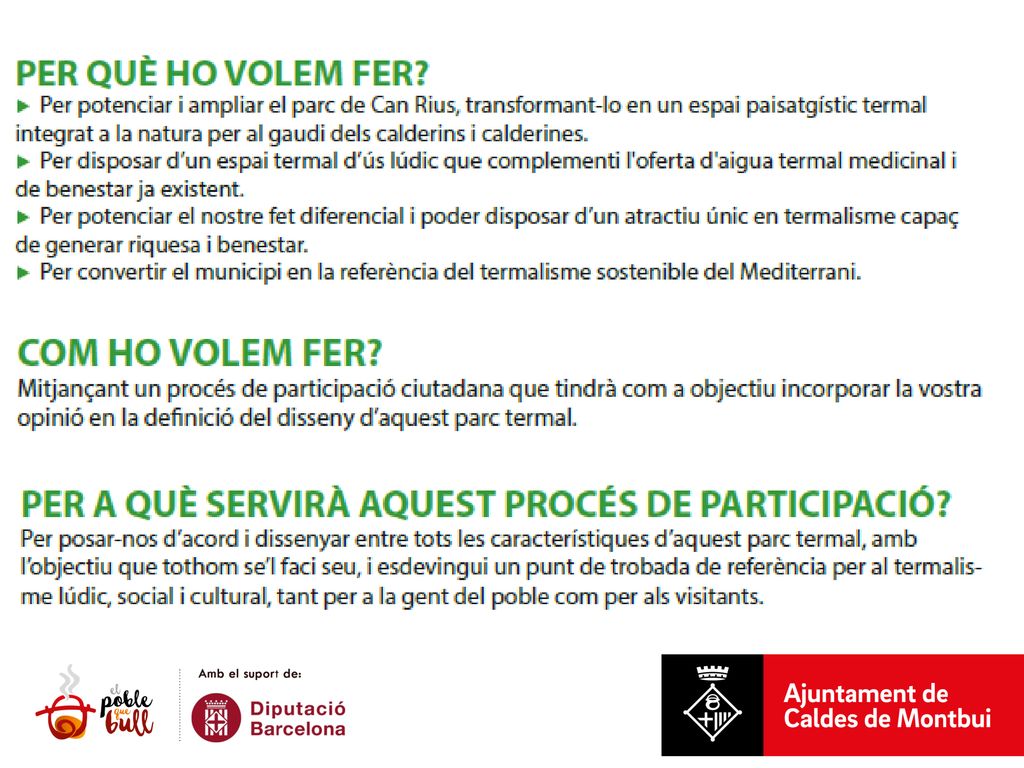 PER QUÈ HO VOLEM FER?
▶ Per potenciar i ampliar el parc de Can Rius, transformant-lo en un espai paisatgístic termal integrat a la natura per al gaudi dels calderins i calderines.
▶ Per disposar d'un espai termal d'ús lúdic que complementi l'oferta d'aigua termal medicinal i de benestar ja existent.
▶ Per potenciar el nostre fet diferencial i poder disposar d'un atractiu únic en termalisme capaç de generar riquesa i benestar.
▶ Per convertir el municipi en la referència del termalisme sostenible del Mediterrani.

COM HO VOLEM FER?
Mitjançant un procés de participació ciutadana que tindrà com a objectiu incorporar la vostra opinió en la definició del disseny d'aquest parc termal.

PER A QUÈ SERVIRÀ AQUEST PROCÉS DE PARTICIPACIÓ?
Per posar-nos d'acord i dissenyar entre tots les característiques d'aquest parc termal, amb l'objectiu que tothom se'l faci seu, i esdevingui un punt de trobada de referència per al termalisme lúdic, social i cultural, tant per a la gent del poble com per als visitants.

el poble que bull

Amb el suport de:
Diputació Barcelona

Ajuntament de Caldes de Montbui